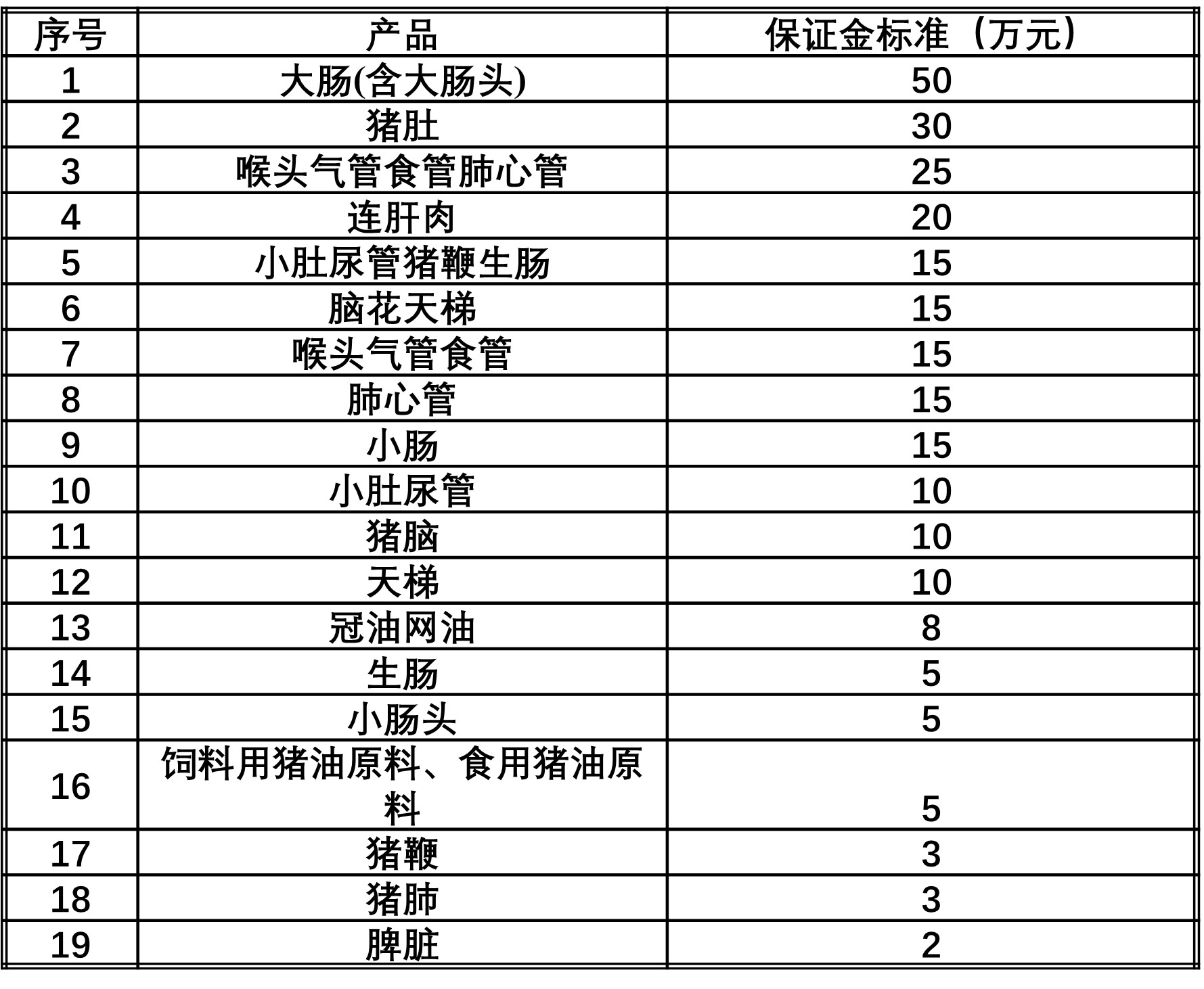 | 序号 | 产品 | 保证金标准（万元） |
|---|---|---|
| 1 | 大肠(含大肠头) | 50 |
| 2 | 猪肚 | 30 |
| 3 | 喉头气管食管肺心管 | 25 |
| 4 | 连肝肉 | 20 |
| 5 | 小肚尿管猪鞭生肠 | 15 |
| 6 | 脑花天梯 | 15 |
| 7 | 喉头气管食管 | 15 |
| 8 | 肺心管 | 15 |
| 9 | 小肠 | 15 |
| 10 | 小肚尿管 | 10 |
| 11 | 猪脑 | 10 |
| 12 | 天梯 | 10 |
| 13 | 冠油网油 | 8 |
| 14 | 生肠 | 5 |
| 15 | 小肠头 | 5 |
| 16 | 饲料用猪油原料、食用猪油原料 | 5 |
| 17 | 猪鞭 | 3 |
| 18 | 猪肺 | 3 |
| 19 | 脾脏 | 2 |